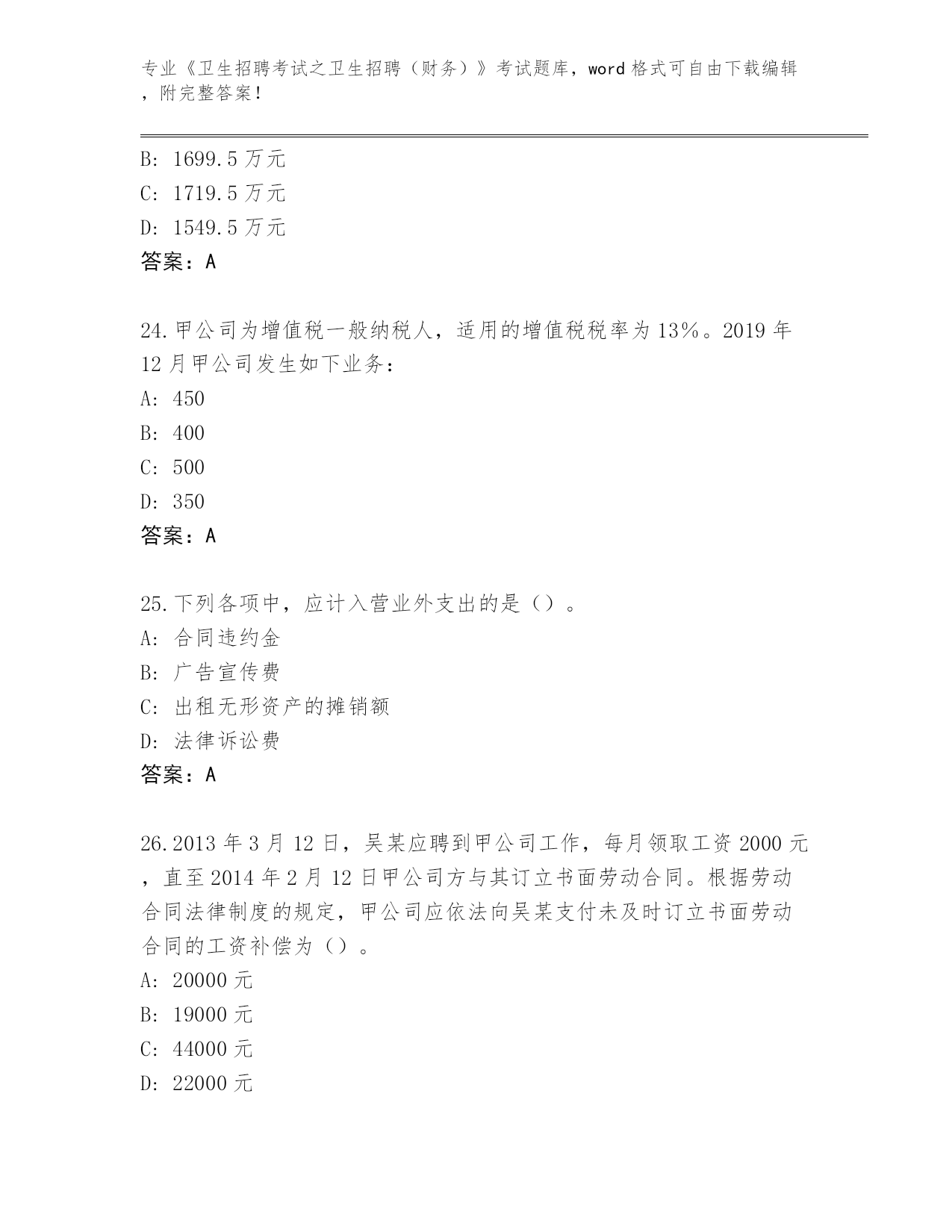 专业《卫生招聘考试之卫生招聘（财务）》考试题库，word 格式可自由下载编辑，附完整答案！

B: 1699.5 万元
C: 1719.5 万元
D: 1549.5 万元
答案：A

24.甲公司为增值税一般纳税人，适用的增值税税率为 13%。2019 年 12 月甲公司发生如下业务：
A: 450
B: 400
C: 500
D: 350
答案：A

25.下列各项中，应计入营业外支出的是（）。
A: 合同违约金
B: 广告宣传费
C: 出租无形资产的摊销额
D: 法律诉讼费
答案：A

26.2013 年 3 月 12 日，吴某应聘到甲公司工作，每月领取工资 2000 元，直至 2014 年 2 月 12 日甲公司方与其订立书面劳动合同。根据劳动合同法律制度的规定，甲公司应依法向吴某支付未及时订立书面劳动合同的工资补偿为（）。
A: 20000 元
B: 19000 元
C: 44000 元
D: 22000 元